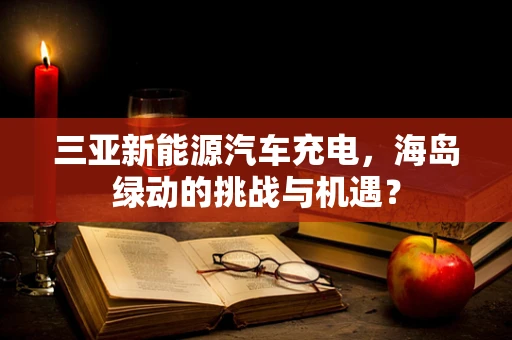 三亚新能源汽车充电，海岛绿动的挑战与机遇？